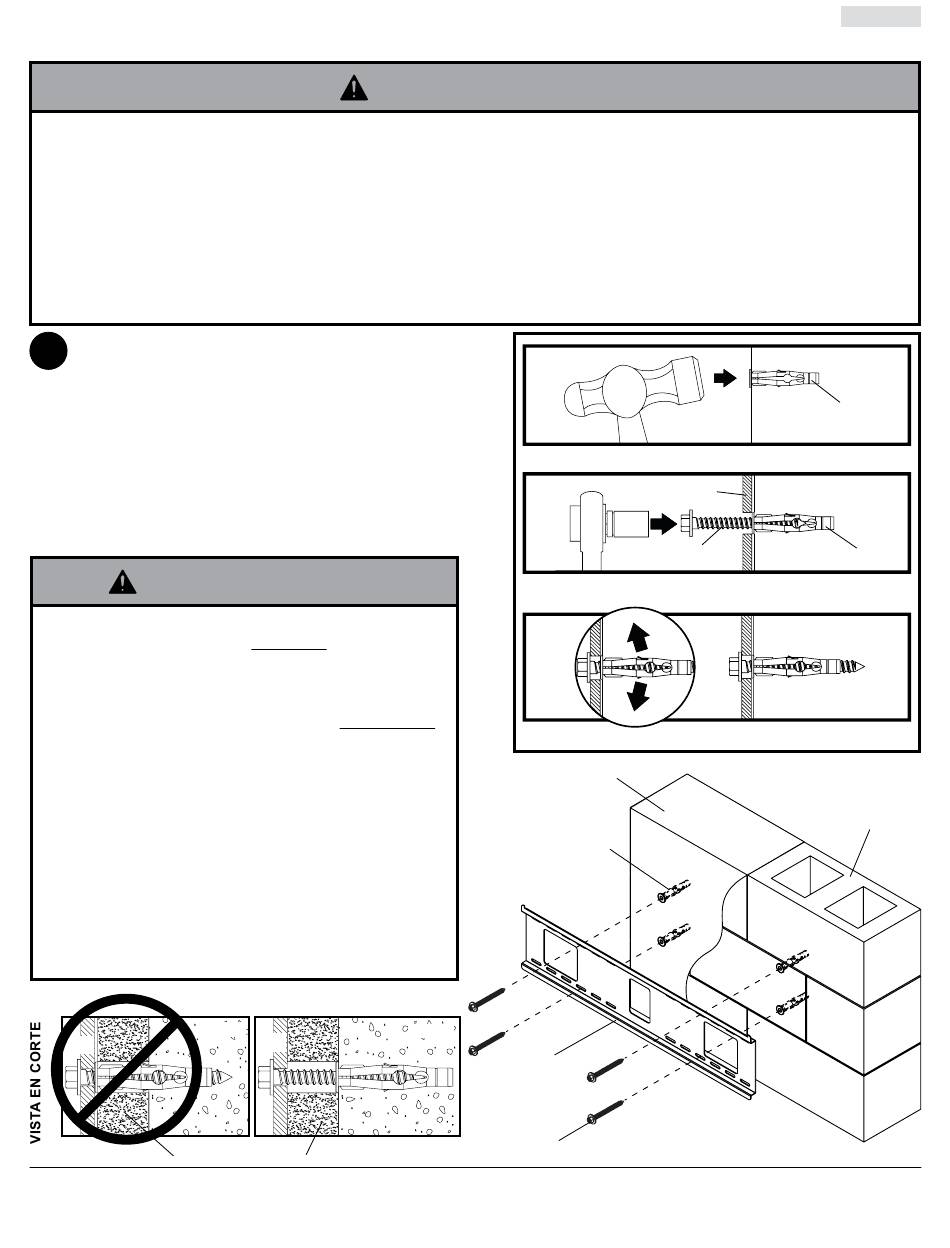 VISTA EN CORTE